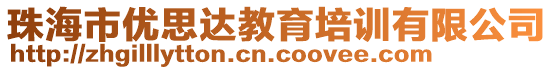 珠海市优思达教育培训有限公司
http://zhgilllytton.cn.coovee.com